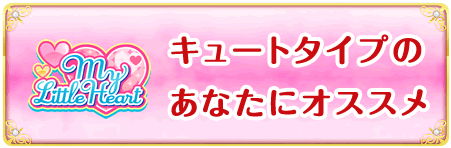 My Little Heart

キュートタイプの
あなたにオススメ